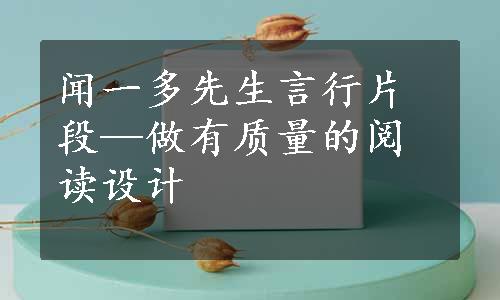 闻一多先生言行片段—做有质量的阅读设计